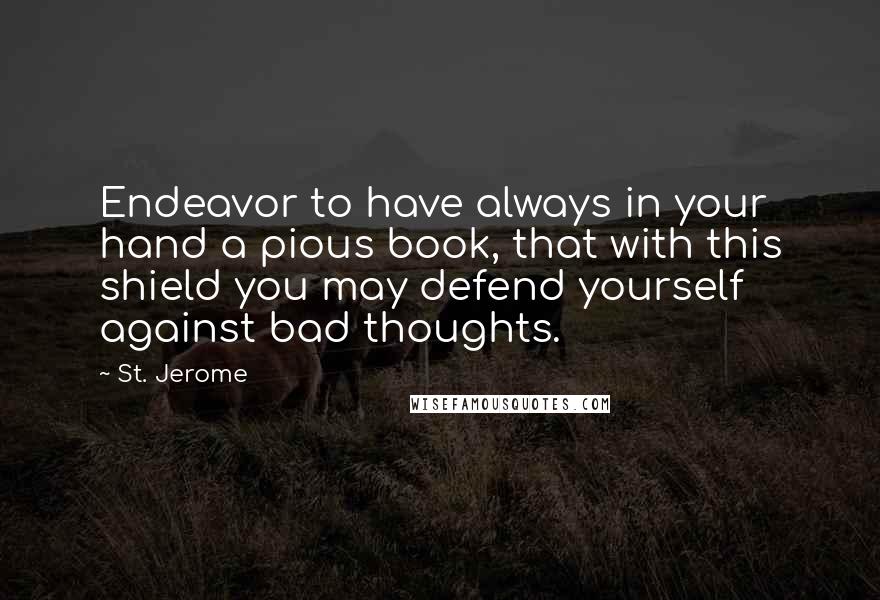 Endeavor to have always in your hand a pious book, that with this shield you may defend yourself against bad thoughts.

~ St. Jerome

WISEFAMOUSQUOTES.COM